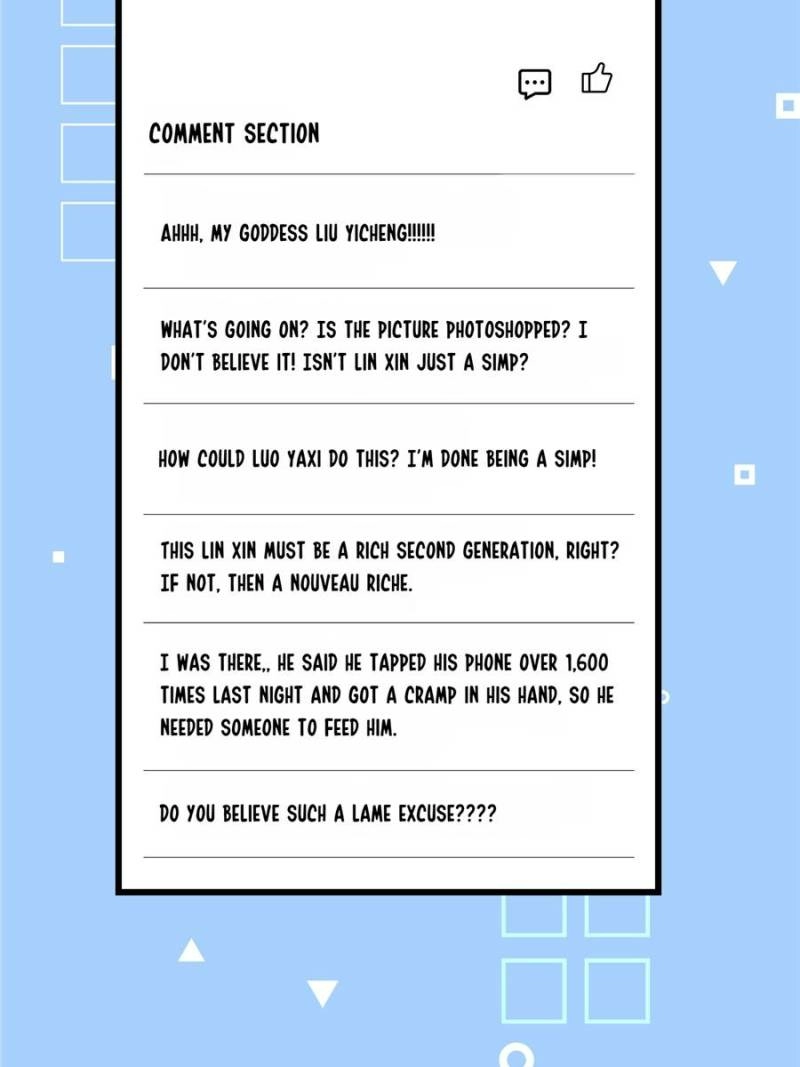 COMMENT SECTION

AHHH, MY GODDESS LIU YICHENG!!!!!!

WHAT'S GOING ON? IS THE PICTURE PHOTOSHOPPED? I DON'T BELIEVE IT! ISN'T LIN XIN JUST A SIMP?

HOW COULD LUO YAXI DO THIS? I'M DONE BEING A SIMP!

THIS LIN XIN MUST BE A RICH SECOND GENERATION, RIGHT? IF NOT, THEN A NOUVEAU RICHE.

I WAS THERE,, HE SAID HE TAPPED HIS PHONE OVER 1,600 TIMES LAST NIGHT AND GOT A CRAMP IN HIS HAND, SO HE NEEDED SOMEONE TO FEED HIM.

DO YOU BELIEVE SUCH A LAME EXCUSE????